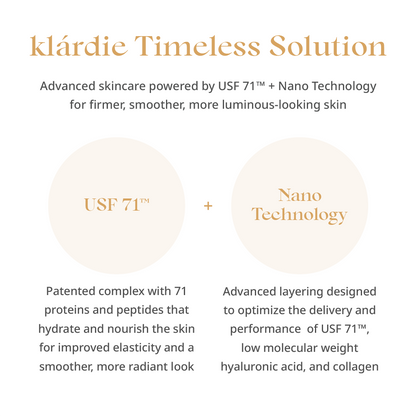 klárdie Timeless Solution

Advanced skincare powered by USF 71™ + Nano Technology for firmer, smoother, more luminous-looking skin

USF 71™

+

Nano Technology

Patented complex with 71 proteins and peptides that hydrate and nourish the skin for improved elasticity and a smoother, more radiant look

Advanced layering designed to optimize the delivery and performance of USF 71™, low molecular weight hyaluronic acid, and collagen